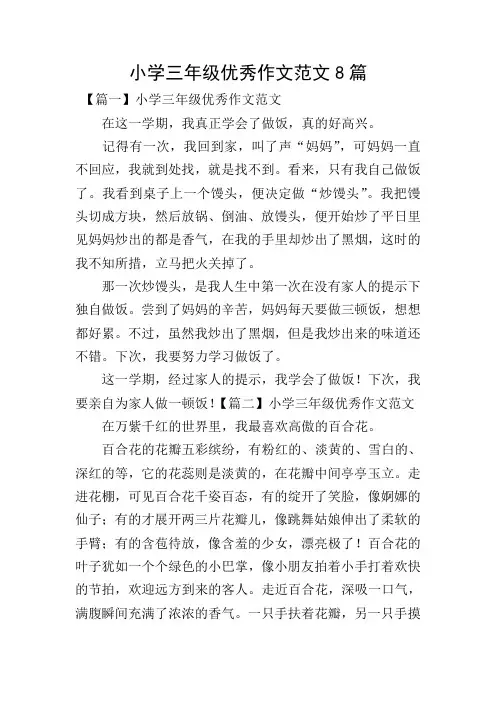 小学三年级优秀作文范文 8 篇

【篇一】小学三年级优秀作文范文

在这一学期，我真正学会了做饭，真的好高兴。

记得有一次，我回到家，叫了声“妈妈”，可妈妈一直不回应，我就到处找，就是找不到。看来，只有我自己做饭了。我看到桌子上一个馒头，便决定做“炒馒头”。我把馒头切成方块，然后放锅、倒油、放馒头，便开始炒了平日里见妈妈炒出的都是香气，在我的手里却炒出了黑烟，这时的我不知所措，立马把火关掉了。

那一次炒馒头，是我人生中第一次在没有家人的提示下独自做饭。尝到了妈妈的辛苦，妈妈每天要做三顿饭，想想都好累。不过，虽然我炒出了黑烟，但是我炒出来的味道还不错。下次，我要努力学习做饭了。

这一学期，经过家人的提示，我学会了做饭！下次，我要亲自为家人做一顿饭！【篇二】小学三年级优秀作文范文

在万紫千红的世界里，我最喜欢高傲的百合花。

百合花的花瓣五彩缤纷，有粉红的、淡黄的、雪白的、深红的等，它的花蕊则是淡黄的，在花瓣中间亭亭玉立。走进花棚，可见百合花千姿百态，有的绽开了笑脸，像婀娜的仙子；有的才展开两三片花瓣儿，像跳舞姑娘伸出了柔软的手臂；有的含苞待放，像含羞的少女，漂亮极了！百合花的叶子犹如一个个绿色的小巴掌，像小朋友拍着小手打着欢快的节拍，欢迎远方到来的客人。走近百合花，深吸一口气，满腹瞬间充满了浓浓的香气。一只手扶着花瓣，另一只手摸